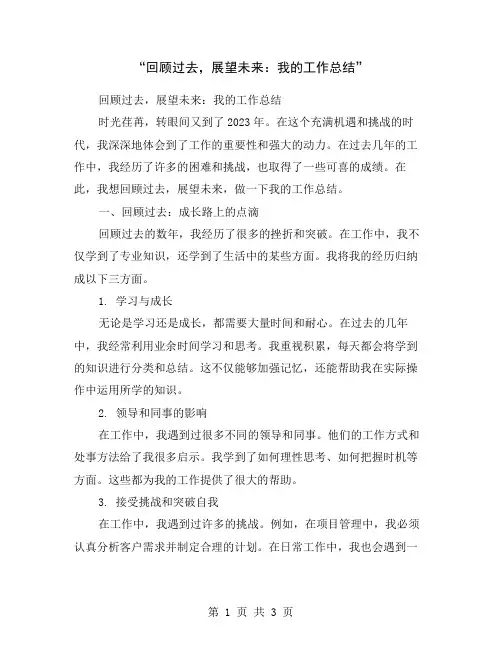 “回顾过去，展望未来：我的工作总结”

回顾过去，展望未来：我的工作总结

时光荏苒，转眼间又到了2023年。在这个充满机遇和挑战的时代，我深深地体会到了工作的重要性和强大的动力。在过去几年的工作中，我经历了许多的困难和挑战，也取得了一些可喜的成绩。在此，我想回顾过去，展望未来，做一下我的工作总结。

一、回顾过去：成长路上的点滴

回顾过去的数年，我经历了很多的挫折和突破。在工作中，我不仅学到了专业知识，还学到了生活中的某些方面。我将我的经历归纳成以下三方面。

1. 学习与成长

无论是学习还是成长，都需要大量时间和耐心。在过去的几年中，我经常利用业余时间学习和思考。我重视积累，每天都会将学到的知识进行分类和总结。这不仅能够加强记忆，还能帮助我在实际操作中运用所学的知识。

2. 领导和同事的影响

在工作中，我遇到过很多不同的领导和同事。他们的工作方式和处事方法给了我很多启示。我学到了如何理性思考、如何把握时机等方面。这些都为我的工作提供了很大的帮助。

3. 接受挑战和突破自我

在工作中，我遇到过许多的挑战。例如，在项目管理中，我必须认真分析客户需求并制定合理的计划。在日常工作中，我也会遇到一

第 1 页 共 3 页